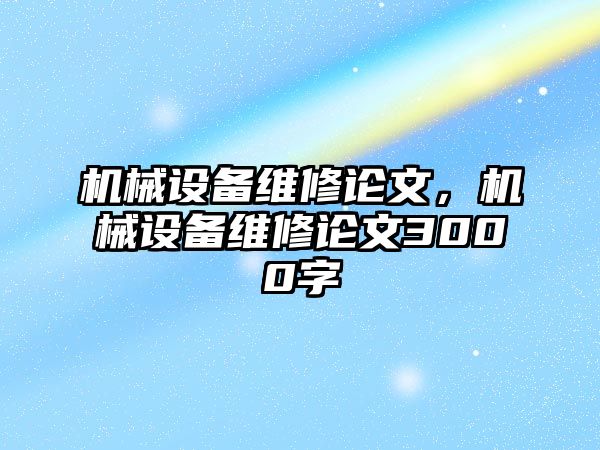 机械设备维修论文，机械设备维修论文3000字